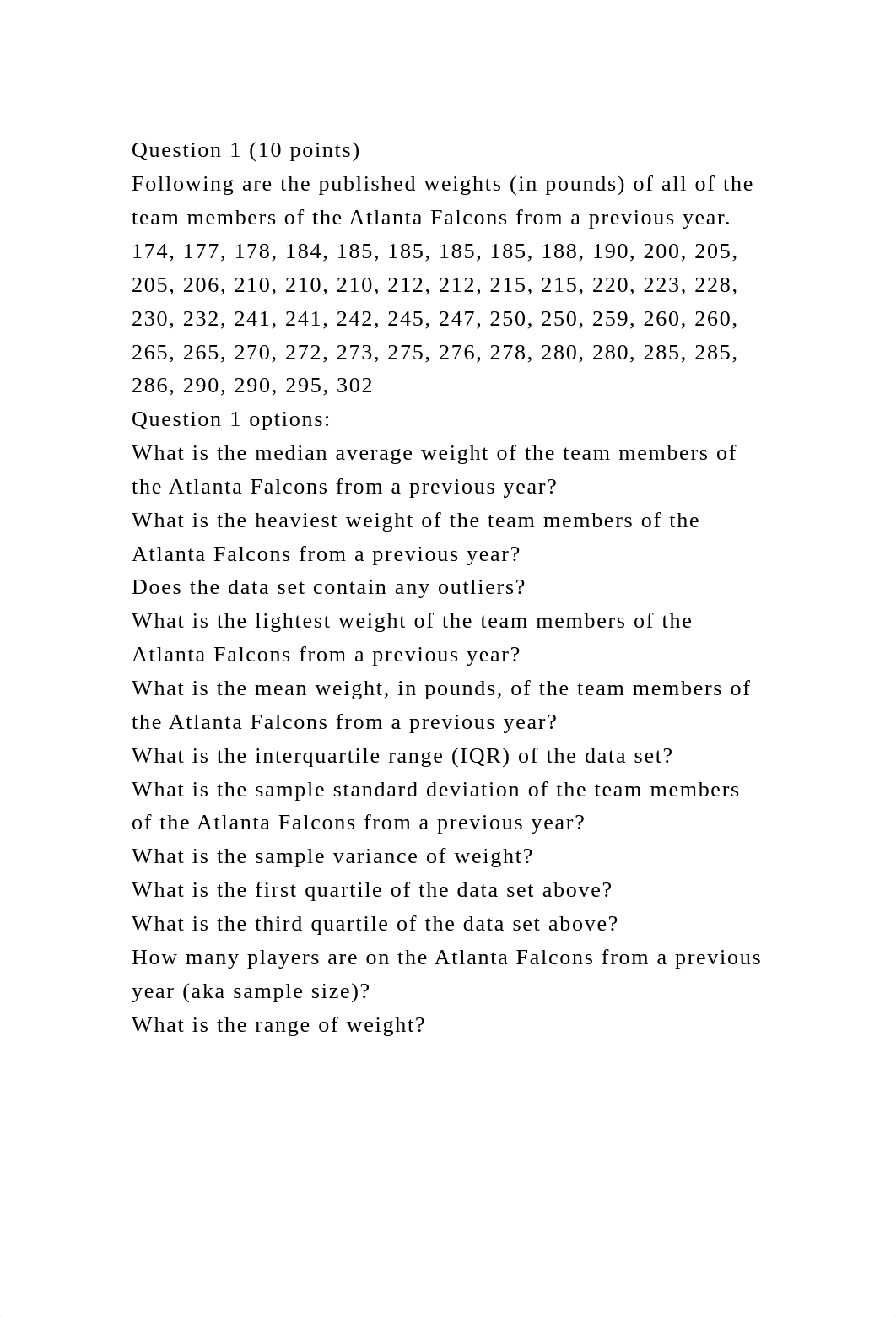 Question 1 (10 points)
Following are the published weights (in pounds) of all of the team members of the Atlanta Falcons from a previous year.
174, 177, 178, 184, 185, 185, 185, 185, 188, 190, 200, 205, 205, 206, 210, 210, 210, 212, 212, 215, 215, 220, 223, 228, 230, 232, 241, 241, 242, 245, 247, 250, 250, 259, 260, 260, 265, 265, 270, 272, 273, 275, 276, 278, 280, 280, 285, 285, 286, 290, 290, 295, 302
Question 1 options:
What is the median average weight of the team members of the Atlanta Falcons from a previous year?
What is the heaviest weight of the team members of the Atlanta Falcons from a previous year?
Does the data set contain any outliers?
What is the lightest weight of the team members of the Atlanta Falcons from a previous year?
What is the mean weight, in pounds, of the team members of the Atlanta Falcons from a previous year?
What is the interquartile range (IQR) of the data set?
What is the sample standard deviation of the team members of the Atlanta Falcons from a previous year?
What is the sample variance of weight?
What is the first quartile of the data set above?
What is the third quartile of the data set above?
How many players are on the Atlanta Falcons from a previous year (aka sample size)?
What is the range of weight?